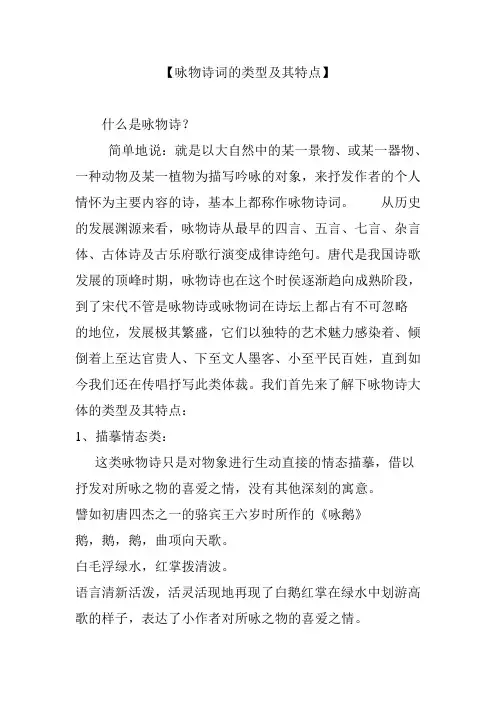 【咏物诗词的类型及其特点】

什么是咏物诗?

简单地说：就是以大自然中的某一景物、或某一器物、一种动物及某一植物为描写吟咏的对象，来抒发作者的个人情怀为主要内容的诗，基本上都称作咏物诗词。　　从历史的发展渊源来看，咏物诗从最早的四言、五言、七言、杂言体、古体诗及古乐府歌行演变成律诗绝句。唐代是我国诗歌发展的顶峰时期，咏物诗也在这个时侯逐渐趋向成熟阶段，到了宋代不管是咏物诗或咏物词在诗坛上都占有不可忽略的地位，发展极其繁盛，它们以独特的艺术魅力感染着、倾倒着上至达官贵人、下至文人墨客、小至平民百姓，直到如今我们还在传唱抒写此类体裁。我们首先来了解下咏物诗大体的类型及其特点：

1、描摹情态类：

这类咏物诗只是对物象进行生动直接的情态描摹，借以抒发对所咏之物的喜爱之情，没有其他深刻的寓意。

譬如初唐四杰之一的骆宾王六岁时所作的《咏鹅》

鹅，鹅，鹅，曲项向天歌。

白毛浮绿水，红掌拨清波。

语言清新活泼，活灵活现地再现了白鹅红掌在绿水中划游高歌的样子，表达了小作者对所咏之物的喜爱之情。